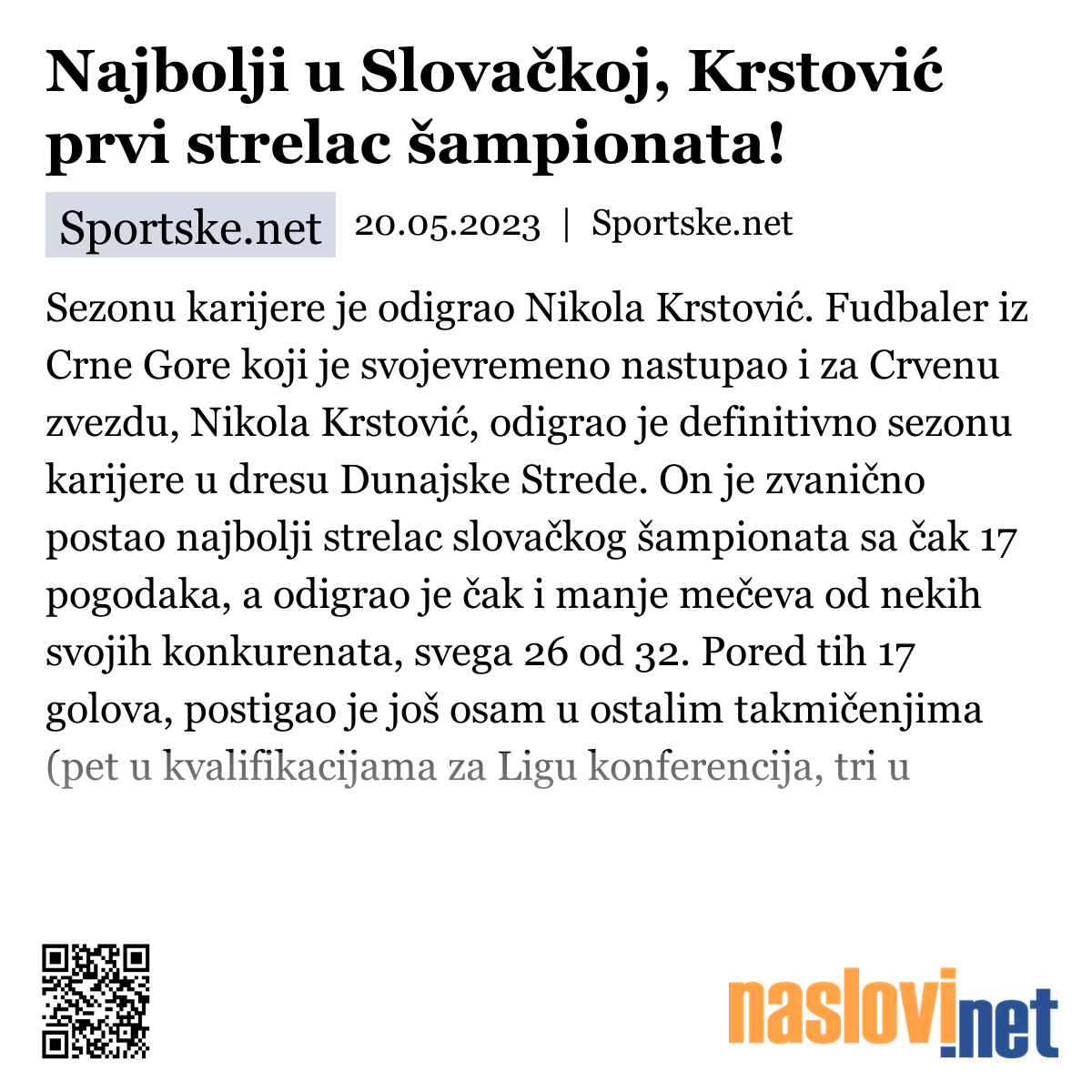 Najbolji u Slovačkoj, Krstović prvi strelac šampionata!

Sportske.net 20.05.2023 | Sportske.net

Sezonu karijere je odigrao Nikola Krstović. Fudbaler iz Crne Gore koji je svojevremeno nastupao i za Crvenu zvezdu, Nikola Krstović, odigrao je definitivno sezonu karijere u dresu Dunajske Strede. On je zvanično postao najbolji strelac slovačkog šampionata sa čak 17 pogodaka, a odigrao je čak i manje mečeva od nekih svojih konkurenata, svega 26 od 32. Pored tih 17 golova, postigao je još osam u ostalim takmičenjima (pet u kvalifikacijama za Ligu konferencija, tri u

naslovi.net